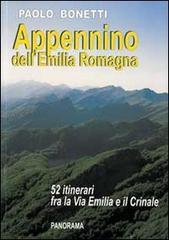 PAOLO BONETTI

Appennino dell'Emilia Romagna

52 itinerari fra la Via Emilia e il Crinale

PANORAMA